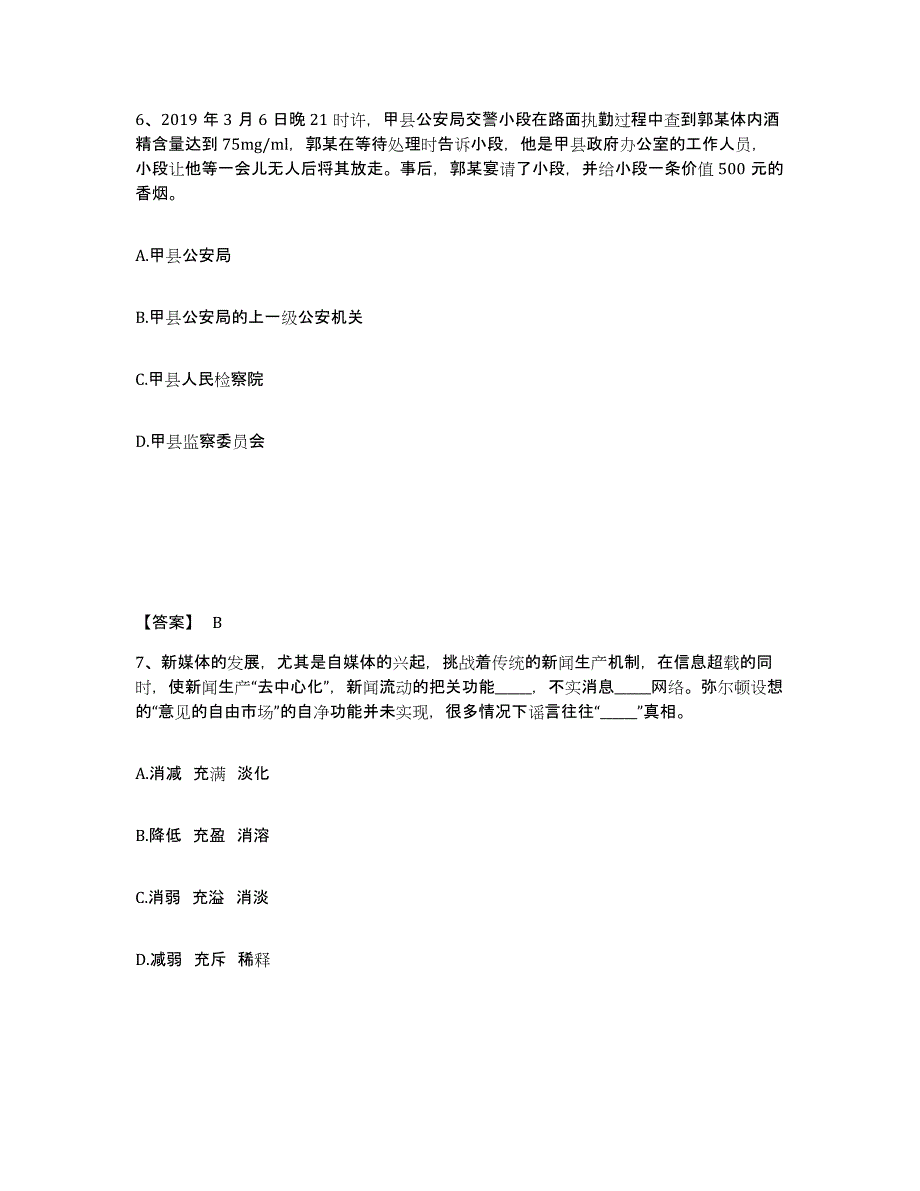 6、2019 年 3 月 6 日晚 21 时许，甲县公安局交警小段在路面执勤过程中查到郭某体内酒精含量达到 75mg/ml，郭某在等待处理时告诉小段，他是甲县政府办公室的工作人员，小段让他等一会儿无人后将其放走。事后，郭某宴请了小段，并给小段一条价值 500 元的香烟。

A.甲县公安局

B.甲县公安局的上一级公安机关

C.甲县人民检察院

D.甲县监察委员会

【答案】 B

7、新媒体的发展，尤其是自媒体的兴起，挑战着传统的新闻生产机制，在信息超载的同时，使新闻生产“去中心化”，新闻流动的把关功能_____，不实消息_____网络。弥尔顿设想的“意见的自由市场”的自净功能并未实现，很多情况下谣言往往“_____”真相。

A.消减 充满 淡化

B.降低 充盈 消溶

C.消弱 充溢 消淡

D.减弱 充斥 稀释